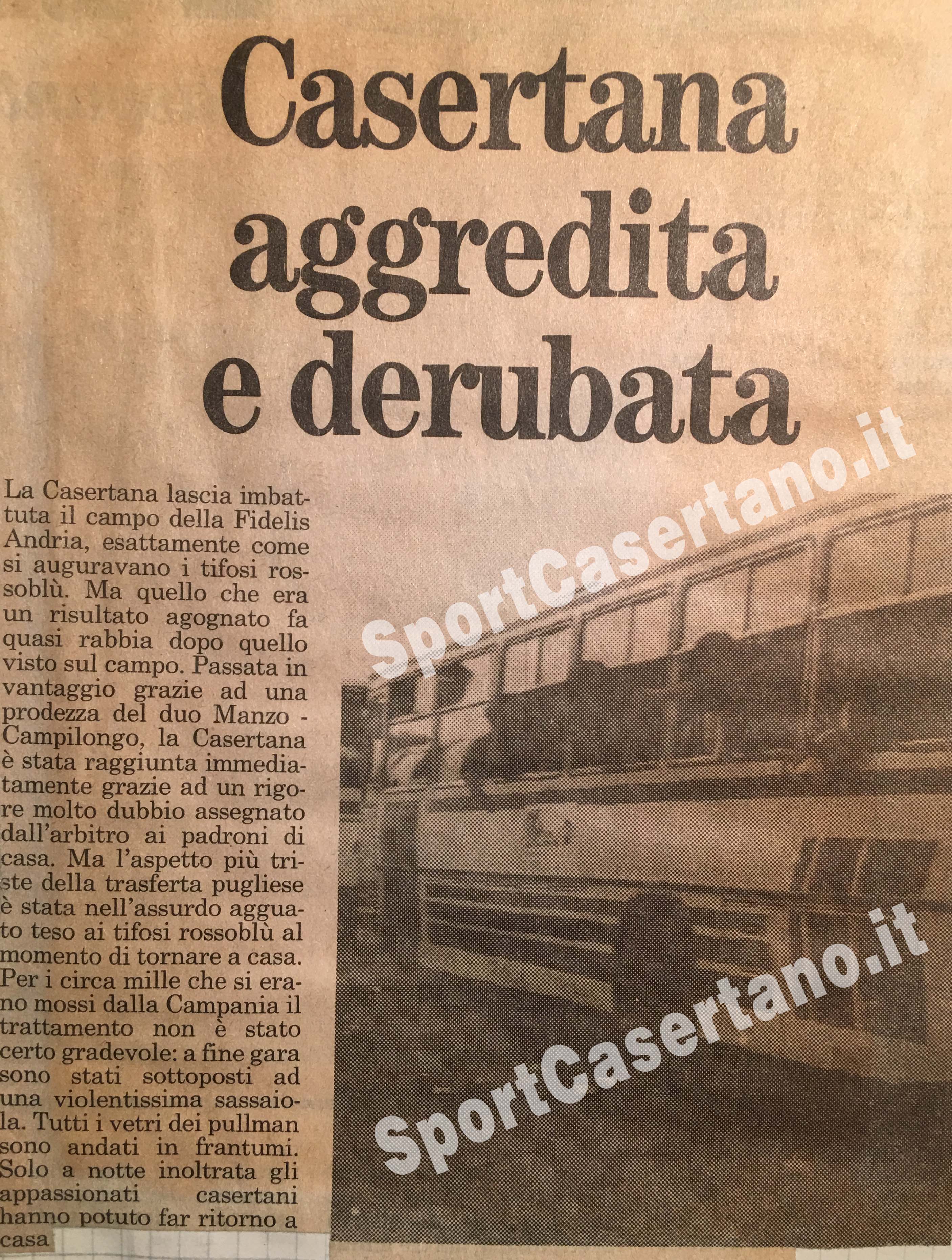 Casertana aggredita e derubata

La Casertana lascia imbattuta il campo della Fidelis Andria, esattamente come si auguravano i tifosi rossoblù. Ma quello che era un risultato agognato fa quasi rabbia dopo quello visto sul campo. Passata in vantaggio grazie ad una prodezza del duo Manzo - Campilongo, la Casertana è stata raggiunta immediatamente grazie ad un rigore molto dubbio assegnato dall'arbitro ai padroni di casa. Ma l'aspetto più triste della trasferta pugliese è stata nell'assurdo agguato teso ai tifosi rossoblù al momento di tornare a casa. Per i circa mille che si erano mossi dalla Campania il trattamento non è stato certo gradevole: a fine gara sono stati sottoposti ad una violentissima sassaiola. Tutti i vetri dei pullman sono andati in frantumi. Solo a notte inoltrata gli appassionati casertani hanno potuto far ritorno a casa

SportCasertano.it